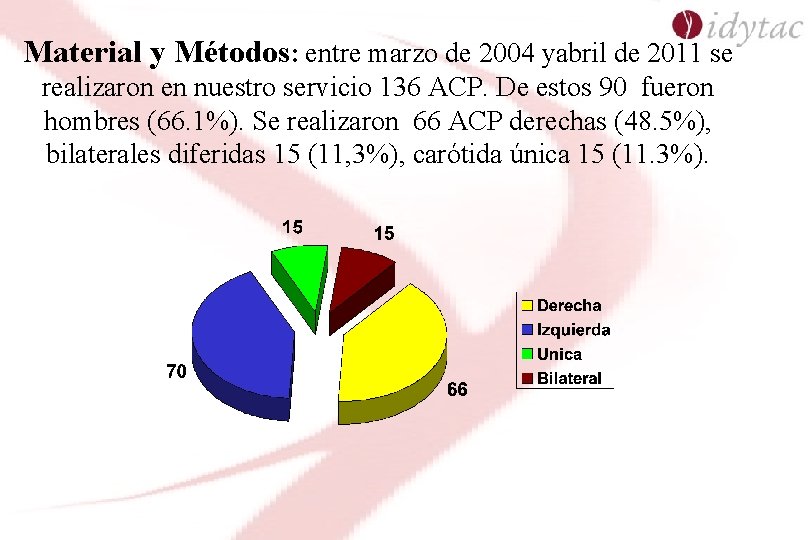 idytac

**Material y Métodos:** entre marzo de 2004 yabril de 2011 se realizaron en nuestro servicio 136 ACP. De estos 90 fueron hombres (66.1%). Se realizaron 66 ACP derechas (48.5%), bilaterales diferidas 15 (11,3%), carótida única 15 (11.3%).

15
15
70
66

Derecha
Izquierda
Unica
Bilateral